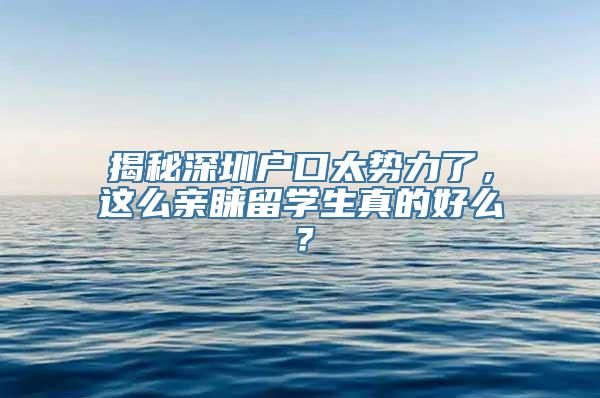 揭秘深圳户口太势力了，这么亲睐留学生真的好么？